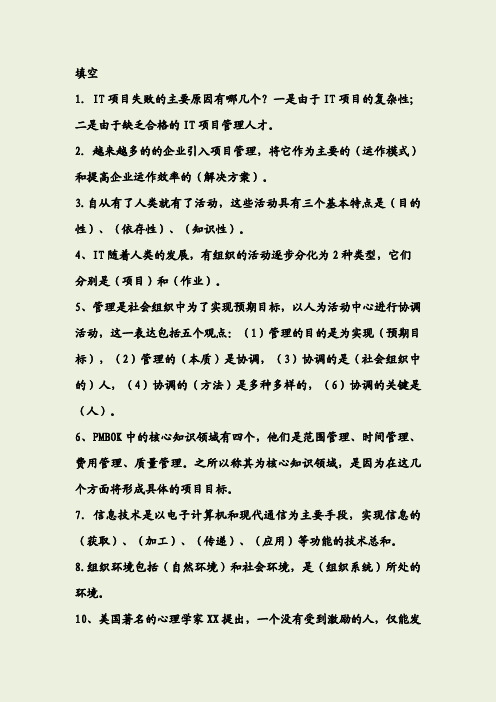 填空

1. IT 项目失败的主要原因有哪几个？一是由于 IT 项目的复杂性；二是由于缺乏合格的 IT 项目管理人才。

2. 越来越多的的企业引入项目管理，将它作为主要的（运作模式）和提高企业运作效率的（解决方案）。

3. 自从有了人类就有了活动，这些活动具有三个基本特点是（目的性）、（依存性）、（知识性）。

4、IT 随着人类的发展，有组织的活动逐步分化为 2 种类型，它们分别是（项目）和（作业）。

5、管理是社会组织中为了实现预期目标，以人为活动中心进行协调活动，这一表达包括五个观点：（1）管理的目的是为实现（预期目标），（2）管理的（本质）是协调，（3）协调的是（社会组织中的）人，（4）协调的（方法）是多种多样的，（6）协调的关键是（人）。

6、PMBOK 中的核心知识领域有四个，他们是范围管理、时间管理、费用管理、质量管理。之所以称其为核心知识领域，是因为在这几个方面将形成具体的项目目标。

7. 信息技术是以电子计算机和现代通信为主要手段，实现信息的（获取）、（加工）、（传递）、（应用）等功能的技术总和。

8. 组织环境包括（自然环境）和社会环境，是（组织系统）所处的环境。

10、美国著名的心理学家 XX 提出，一个没有受到激励的人，仅能发